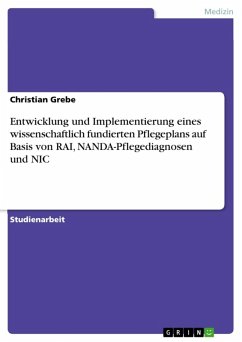 Medizin

Christian Grebe

Entwicklung und Implementierung eines wissenschaftlich fundierten Pflegeplans auf Basis von RAI, NANDA-Pflegediagnosen und NIC

Studienarbeit

GRIN